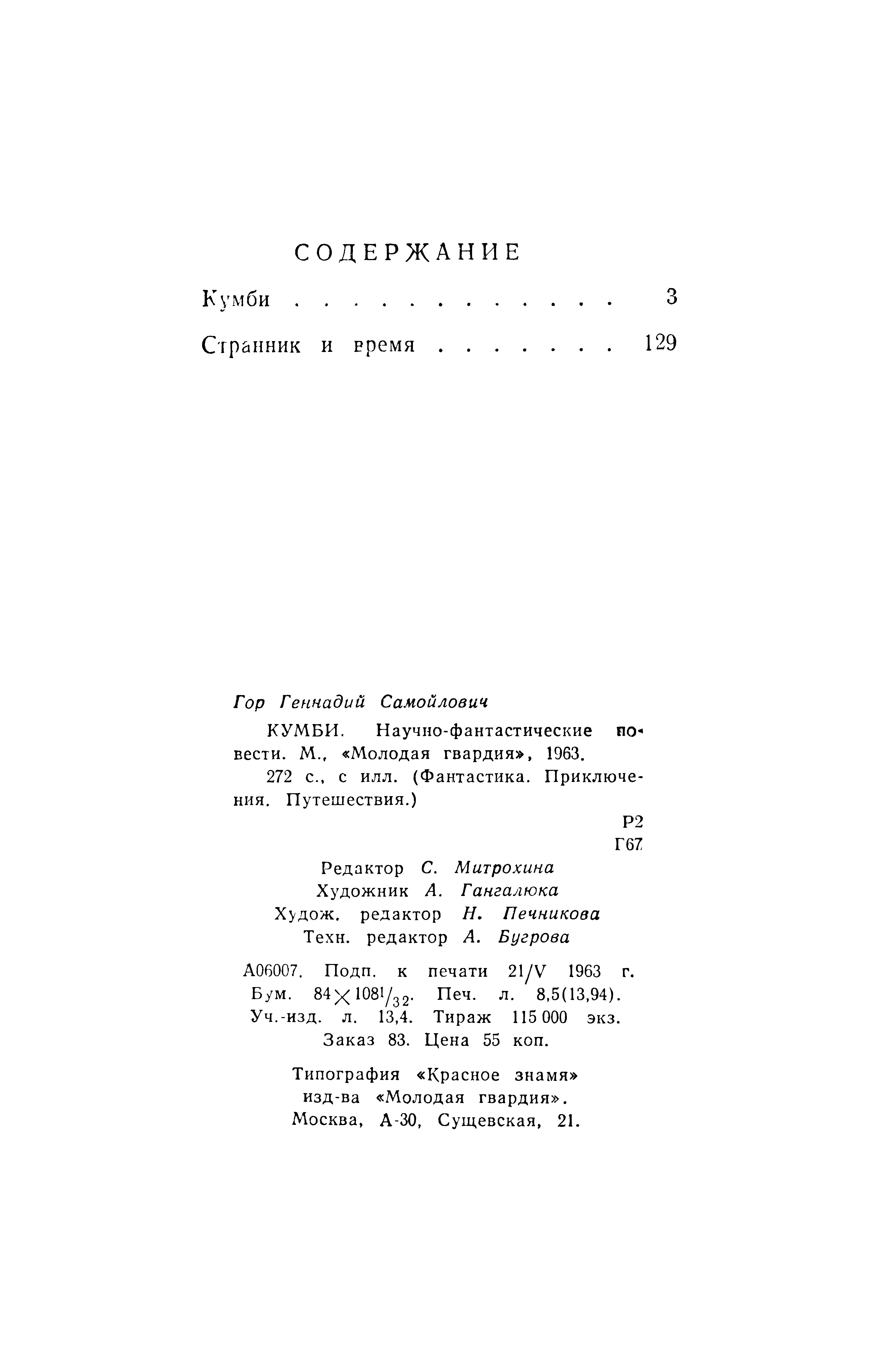 СОДЕРЖАНИЕ

Кумби . . . . . . . . . . . . 3

Странник и время . . . . . . . 129

Гор Геннадий Самойлович

КУМБИ. Научно-фантастические повести. М., «Молодая гвардия», 1963.

272 с., с илл. (Фантастика. Приключения. Путешествия.)

Р2
Г67

Редактор С. Митрохина
Художник А. Гангалюка
Худож. редактор Н. Печникова
Техн. редактор А. Бугрова

А06007. Подп. к печати 21/V 1963 г. Бум. $84 \times 108^1/_{32}$. Печ. л. 8,5(13,94). Уч.-изд. л. 13,4. Тираж 115 000 экз. Заказ 83. Цена 55 коп.

Типография «Красное знамя» изд-ва «Молодая гвардия». Москва, А-30, Сущевская, 21.